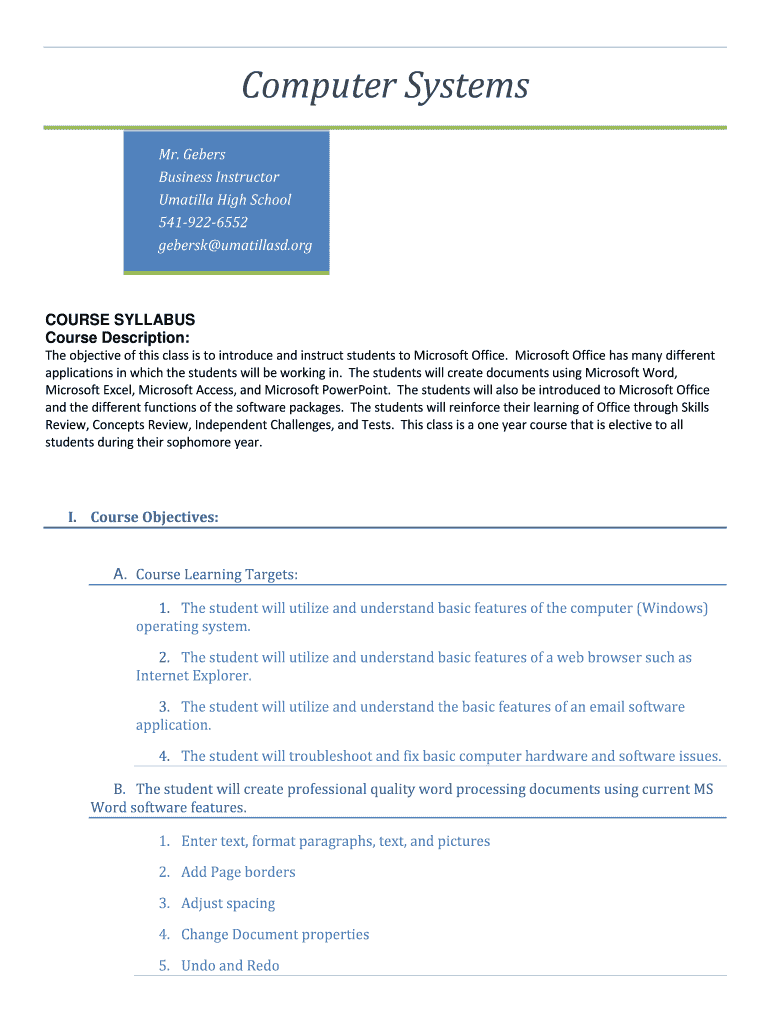 Computer Systems

Mr. Gebers
Business Instructor
Umatilla High School
541-922-6552
gebersk@umatillasd.org

COURSE SYLLABUS
Course Description:
The objective of this class is to introduce and instruct students to Microsoft Office. Microsoft Office has many different applications in which the students will be working in. The students will create documents using Microsoft Word, Microsoft Excel, Microsoft Access, and Microsoft PowerPoint. The students will also be introduced to Microsoft Office and the different functions of the software packages. The students will reinforce their learning of Office through Skills Review, Concepts Review, Independent Challenges, and Tests. This class is a one year course that is elective to all students during their sophomore year.

I. Course Objectives:

A. Course Learning Targets:

1. The student will utilize and understand basic features of the computer (Windows) operating system.

2. The student will utilize and understand basic features of a web browser such as Internet Explorer.

3. The student will utilize and understand the basic features of an email software application.

4. The student will troubleshoot and fix basic computer hardware and software issues.

B. The student will create professional quality word processing documents using current MS Word software features.

1. Enter text, format paragraphs, text, and pictures

2. Add Page borders

3. Adjust spacing

4. Change Document properties

5. Undo and Redo